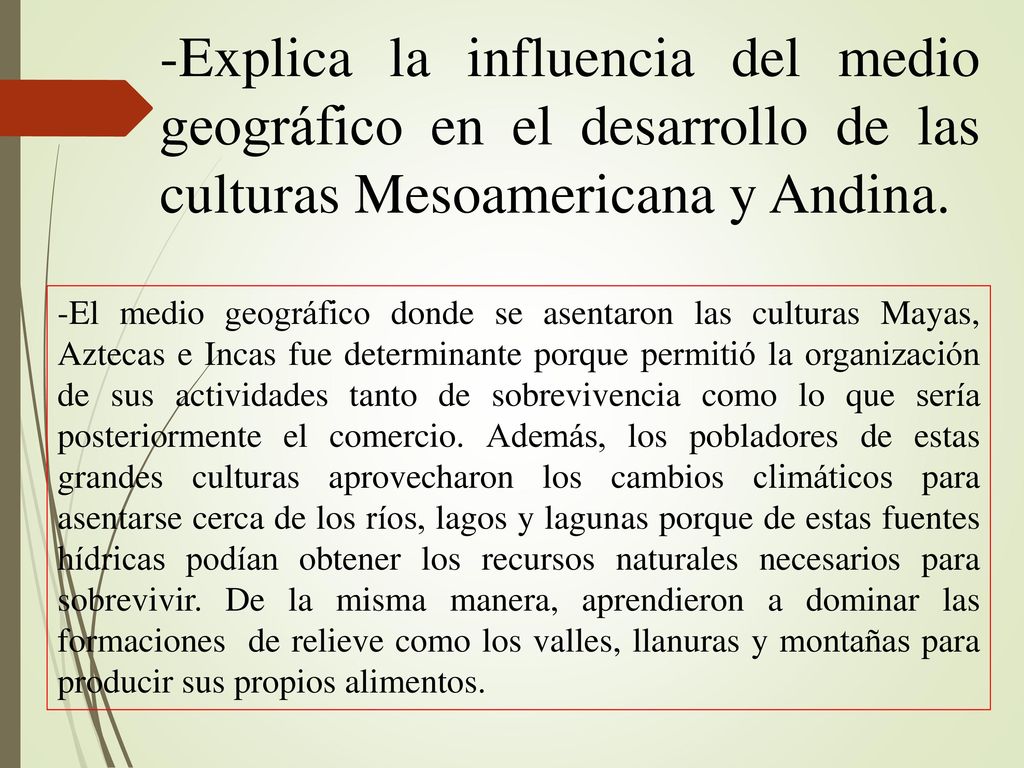 -Explica la influencia del medio geográfico en el desarrollo de las culturas Mesoamericana y Andina.

-El medio geográfico donde se asentaron las culturas Mayas, Aztecas e Incas fue determinante porque permitió la organización de sus actividades tanto de sobrevivencia como lo que sería posteriormente el comercio. Además, los pobladores de estas grandes culturas aprovecharon los cambios climáticos para asentarse cerca de los ríos, lagos y lagunas porque de estas fuentes hídricas podían obtener los recursos naturales necesarios para sobrevivir. De la misma manera, aprendieron a dominar las formaciones de relieve como los valles, llanuras y montañas para producir sus propios alimentos.